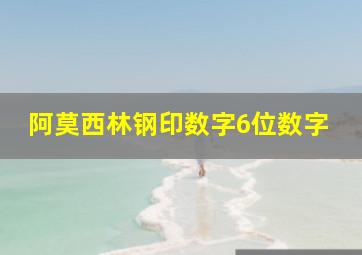 阿莫西林钢印数字6位数字